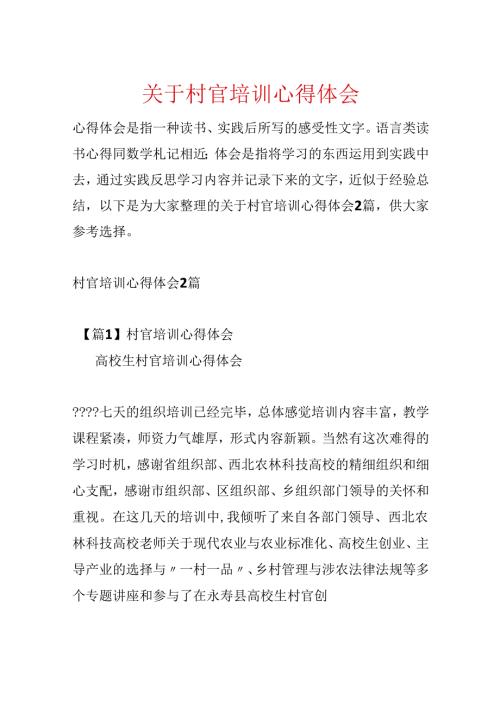 关于村官培训心得体会

心得体会是指一种读书、实践后所写的感受性文字。语言类读书心得同数学札记相近；体会是指将学习的东西运用到实践中去，通过实践反思学习内容并记录下来的文字，近似于经验总结，以下是为大家整理的关于村官培训心得体会2篇，供大家参考选择。

村官培训心得体会2篇

【篇1】村官培训心得体会

高校生村官培训心得体会

????七天的组织培训已经完毕，总体感觉培训内容丰富，教学课程紧凑，师资力气雄厚，形式内容新颖。当然有这次难得的学习时机，感谢省组织部、西北农林科技高校的精细组织和细心支配，感谢市组织部、区组织部、乡组织部门领导的关怀和重视。在这几天的培训中，我倾听了来自各部门领导、西北农林科技高校老师关于现代农业与农业标准化、高校生创业、主导产业的选择与〃一村一品〃、乡村管理与涉农法律法规等多个专题讲座和参与了在永寿县高校生村官创